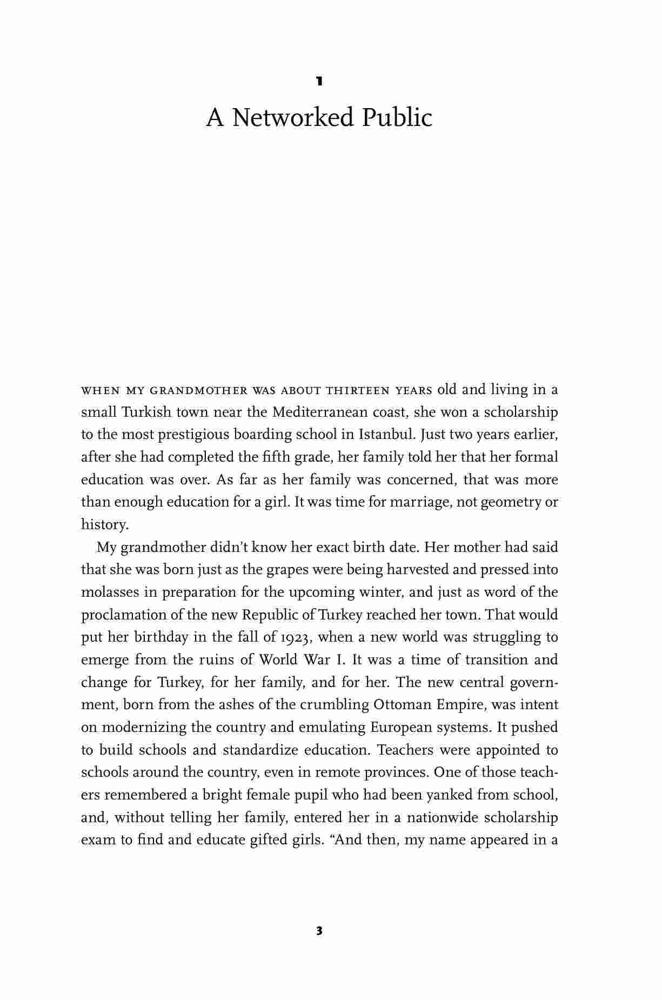 1

A Networked Public

WHEN MY GRANDMOTHER WAS ABOUT THIRTEEN YEARS old and living in a small Turkish town near the Mediterranean coast, she won a scholarship to the most prestigious boarding school in Istanbul. Just two years earlier, after she had completed the fifth grade, her family told her that her formal education was over. As far as her family was concerned, that was more than enough education for a girl. It was time for marriage, not geometry or history.

My grandmother didn't know her exact birth date. Her mother had said that she was born just as the grapes were being harvested and pressed into molasses in preparation for the upcoming winter, and just as word of the proclamation of the new Republic of Turkey reached her town. That would put her birthday in the fall of 1923, when a new world was struggling to emerge from the ruins of World War I. It was a time of transition and change for Turkey, for her family, and for her. The new central government, born from the ashes of the crumbling Ottoman Empire, was intent on modernizing the country and emulating European systems. It pushed to build schools and standardize education. Teachers were appointed to schools around the country, even in remote provinces. One of those teachers remembered a bright female pupil who had been yanked from school, and, without telling her family, entered her in a nationwide scholarship exam to find and educate gifted girls. "And then, my name appeared in a

3